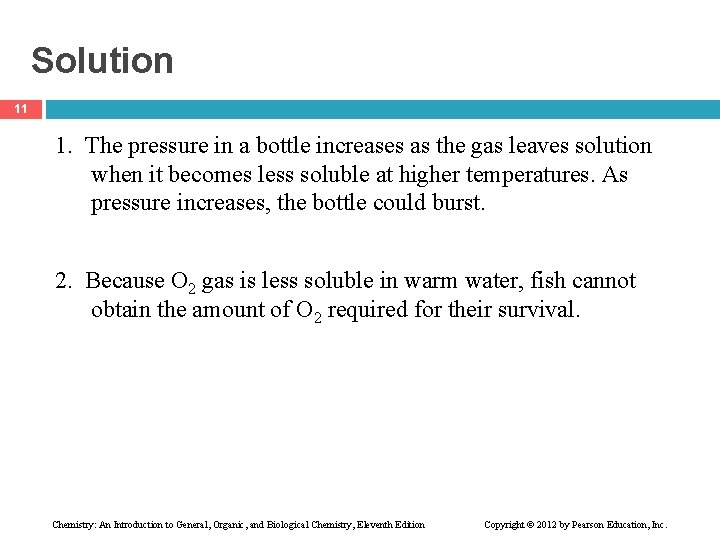 Solution

11

1. The pressure in a bottle increases as the gas leaves solution when it becomes less soluble at higher temperatures. As pressure increases, the bottle could burst.

2. Because $O_2$ gas is less soluble in warm water, fish cannot obtain the amount of $O_2$ required for their survival.

Chemistry: An Introduction to General, Organic, and Biological Chemistry, Eleventh Edition

Copyright © 2012 by Pearson Education, Inc.